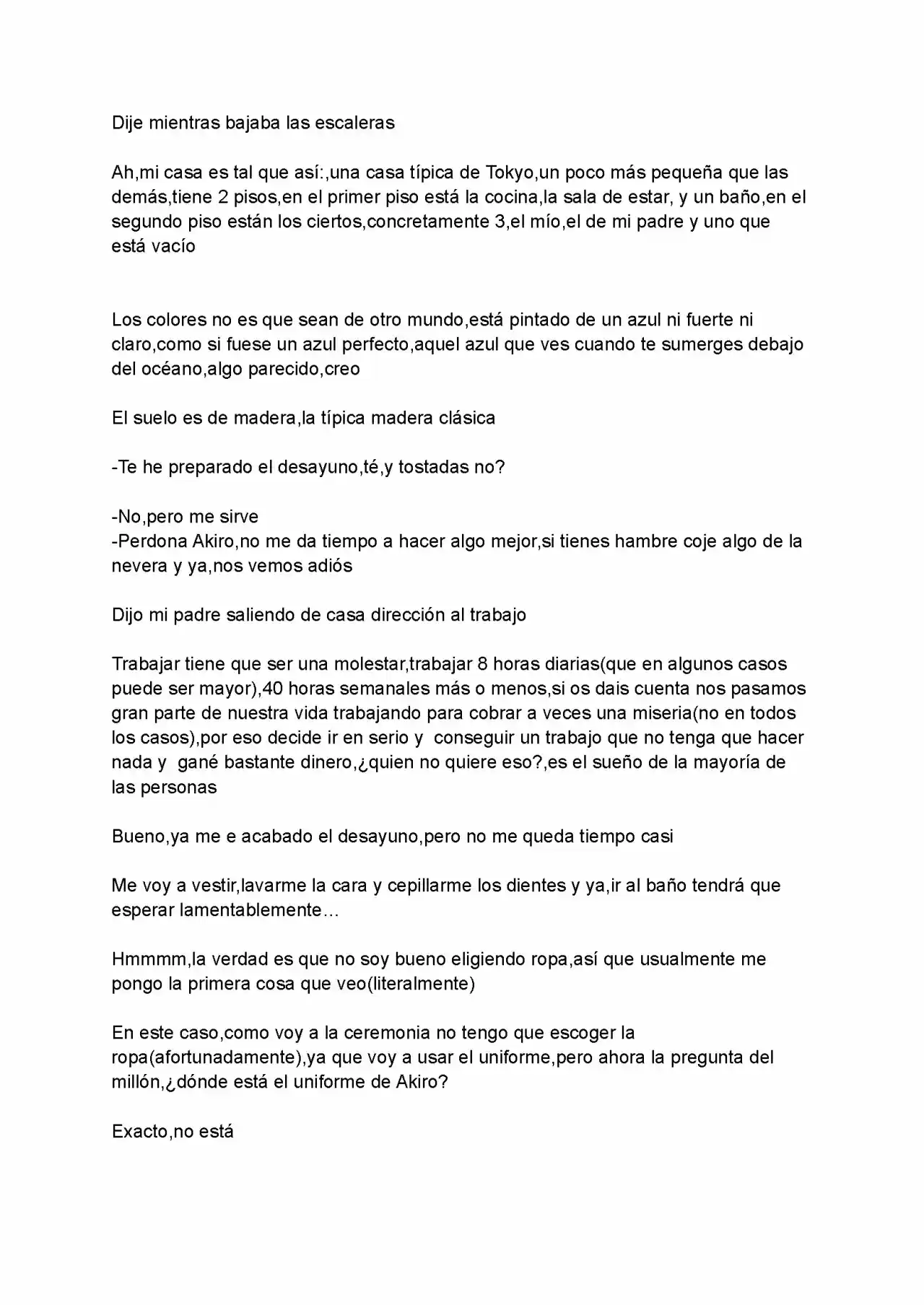 Dije mientras bajaba las escaleras

Ah,mi casa es tal que así:,una casa típica de Tokyo,un poco más pequeña que las demás,tiene 2 pisos,en el primer piso está la cocina,la sala de estar, y un baño,en el segundo piso están los ciertos,concretamente 3,el mío,el de mi padre y uno que está vacío

Los colores no es que sean de otro mundo,está pintado de un azul ni fuerte ni claro,como si fuese un azul perfecto,aquel azul que ves cuando te sumerges debajo del océano,algo parecido,creo

El suelo es de madera,la típica madera clásica

-Te he preparado el desayuno,té,y tostadas no?

-No,pero me sirve
-Perdona Akiro,no me da tiempo a hacer algo mejor,si tienes hambre coje algo de la nevera y ya,nos vemos adiós

Dijo mi padre saliendo de casa dirección al trabajo

Trabajar tiene que ser una molestar,trabajar 8 horas diarias(que en algunos casos puede ser mayor),40 horas semanales más o menos,si os dais cuenta nos pasamos gran parte de nuestra vida trabajando para cobrar a veces una miseria(no en todos los casos),por eso decide ir en serio y  conseguir un trabajo que no tenga que hacer nada y  gané bastante dinero,¿quien no quiere eso?,es el sueño de la mayoría de las personas

Bueno,ya me e acabado el desayuno,pero no me queda tiempo casi

Me voy a vestir,lavarme la cara y cepillarme los dientes y ya,ir al baño tendrá que esperar lamentablemente…

Hmmmm,la verdad es que no soy bueno eligiendo ropa,así que usualmente me pongo la primera cosa que veo(literalmente)

En este caso,como voy a la ceremonia no tengo que escoger la ropa(afortunadamente),ya que voy a usar el uniforme,pero ahora la pregunta del millón,¿dónde está el uniforme de Akiro?

Exacto,no está